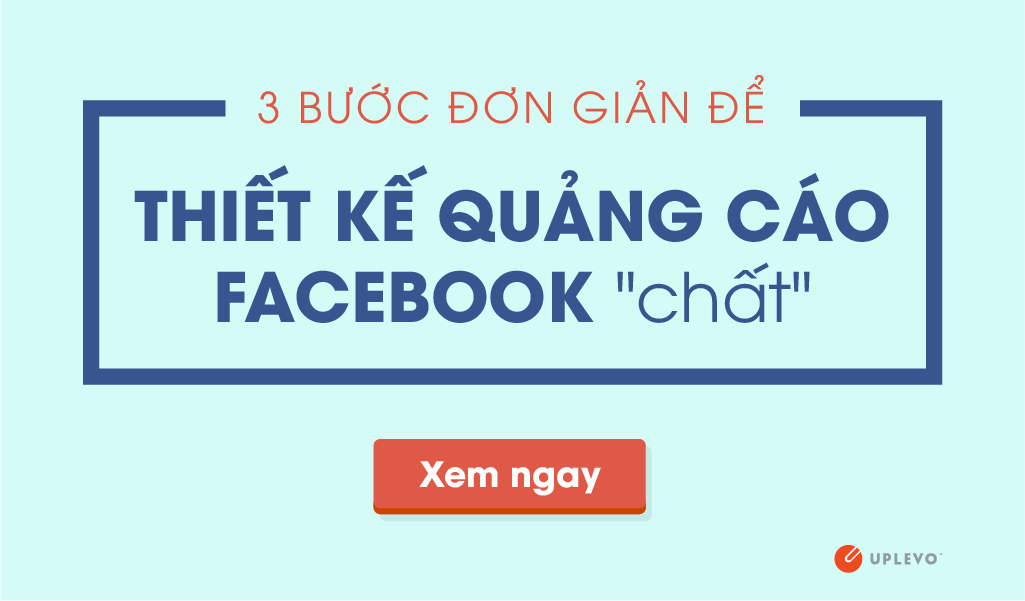 3 BƯỚC ĐƠN GIẢN ĐỂ

THIẾT KẾ QUẢNG CÁO FACEBOOK "chất"

Xem ngay

UPLEVO